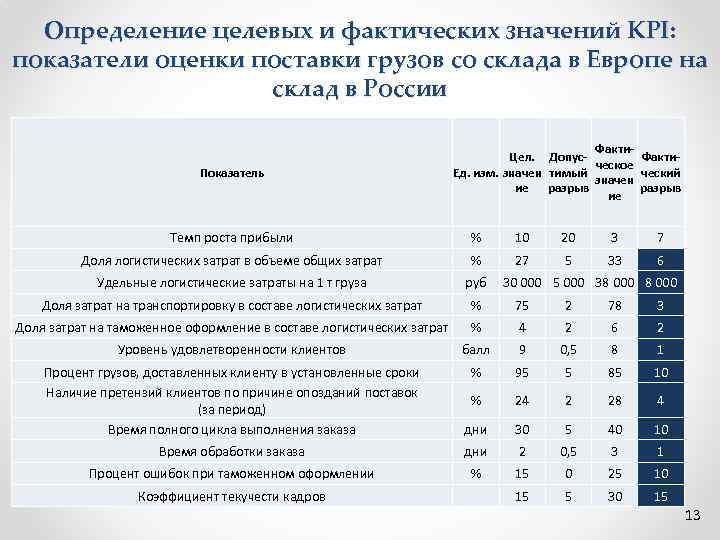 Определение целевых и фактических значений KPI: показатели оценки поставки грузов со склада в Европе на склад в России

| Показатель | Ед. изм. | Цел. значение | Допустимый разрыв | Фактическое значение | Фактический разрыв |
|---|---|---|---|---|---|
| Темп роста прибыли | % | 10 | 20 | 3 | 7 |
| Доля логистических затрат в объеме общих затрат | % | 27 | 5 | 33 | 6 |
| Удельные логистические затраты на 1 т груза | руб | 30 000 | 5 000 | 38 000 | 8 000 |
| Доля затрат на транспортировку в составе логистических затрат | % | 75 | 2 | 78 | 3 |
| Доля затрат на таможенное оформление в составе логистических затрат | % | 4 | 2 | 6 | 2 |
| Уровень удовлетворенности клиентов | балл | 9 | 0,5 | 8 | 1 |
| Процент грузов, доставленных клиенту в установленные сроки | % | 95 | 5 | 85 | 10 |
| Наличие претензий клиентов по причине опозданий поставок (за период) | % | 24 | 2 | 28 | 4 |
| Время полного цикла выполнения заказа | дни | 30 | 5 | 40 | 10 |
| Время обработки заказа | дни | 2 | 0,5 | 3 | 1 |
| Процент ошибок при таможенном оформлении | % | 15 | 0 | 25 | 10 |
| Коэффициент текучести кадров | | 15 | 5 | 30 | 15 |

13